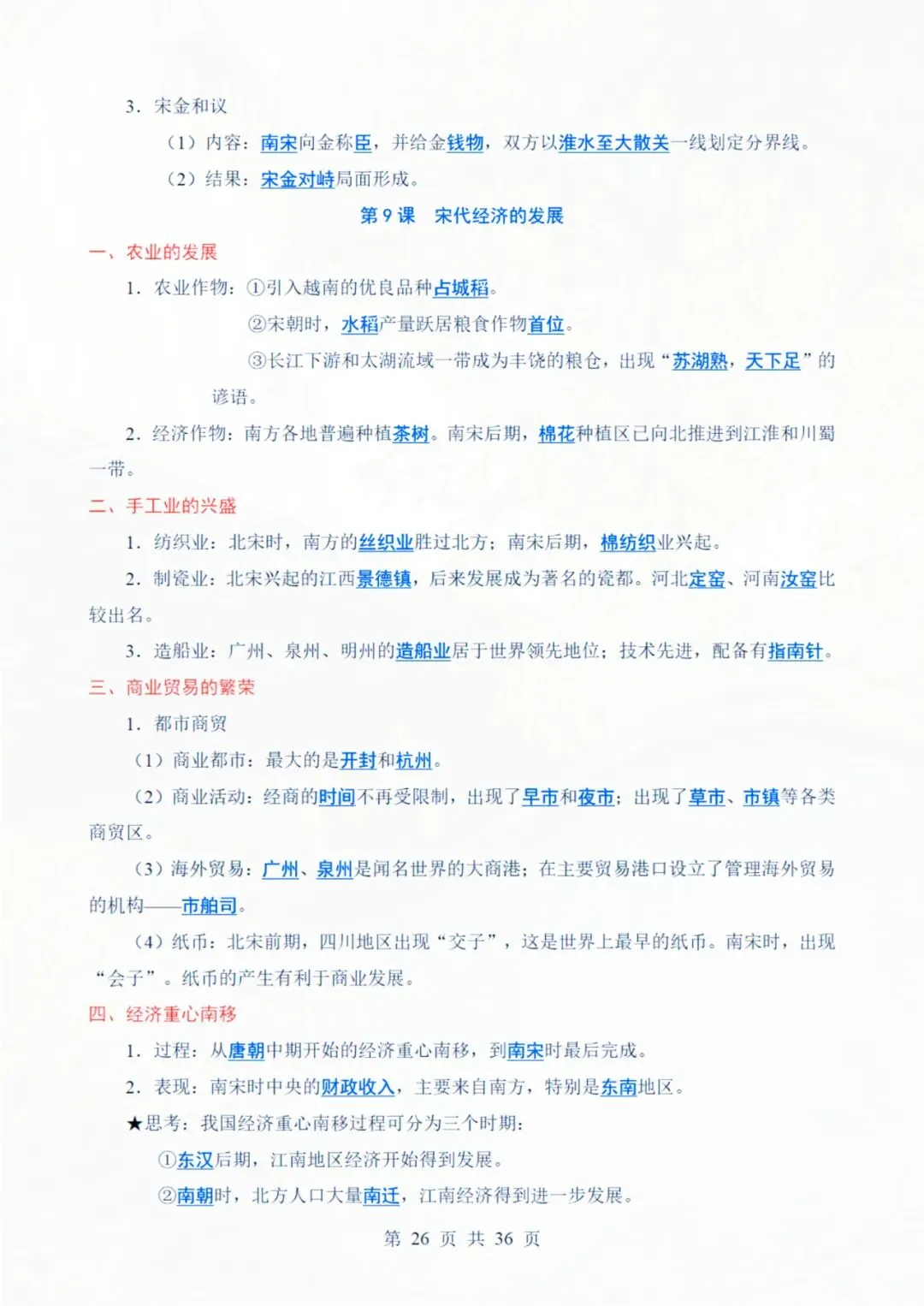 3. 宋金和议

（1）内容：南宋向金称臣，并给金钱物，双方以淮水至大散关一线划定分界线。

（2）结果：宋金对峙局面形成。

第 9 课　宋代经济的发展

一、农业的发展

1. 农业作物：①引入越南的优良品种占城稻。

②宋朝时，水稻产量跃居粮食作物首位。

③长江下游和太湖流域一带成为丰饶的粮仓，出现“苏湖熟，天下足”的谚语。

2. 经济作物：南方各地普遍种植茶树。南宋后期，棉花种植区已向北推进到江淮和川蜀一带。

二、手工业的兴盛

1. 纺织业：北宋时，南方的丝织业胜过北方；南宋后期，棉纺织业兴起。

2. 制瓷业：北宋兴起的江西景德镇，后来发展成为著名的瓷都。河北定窑、河南汝窑比较出名。

3. 造船业：广州、泉州、明州的造船业居于世界领先地位；技术先进，配备有指南针。

三、商业贸易的繁荣

1. 都市商贸

（1）商业都市：最大的是开封和杭州。

（2）商业活动：经商的时间不再受限制，出现了早市和夜市；出现了草市、市镇等各类商贸区。

（3）海外贸易：广州、泉州是闻名世界的大商港；在主要贸易港口设立了管理海外贸易的机构——市舶司。

（4）纸币：北宋前期，四川地区出现“交子”，这是世界上最早的纸币。南宋时，出现“会子”。纸币的产生有利于商业发展。

四、经济重心南移

1. 过程：从唐朝中期开始的经济重心南移，到南宋时最后完成。

2. 表现：南宋时中央的财政收入，主要来自南方，特别是东南地区。

★思考：我国经济重心南移过程可分为三个时期：

①东汉后期，江南地区经济开始得到发展。

②南朝时，北方人口大量南迁，江南经济得到进一步发展。

第 26 页 共 36 页